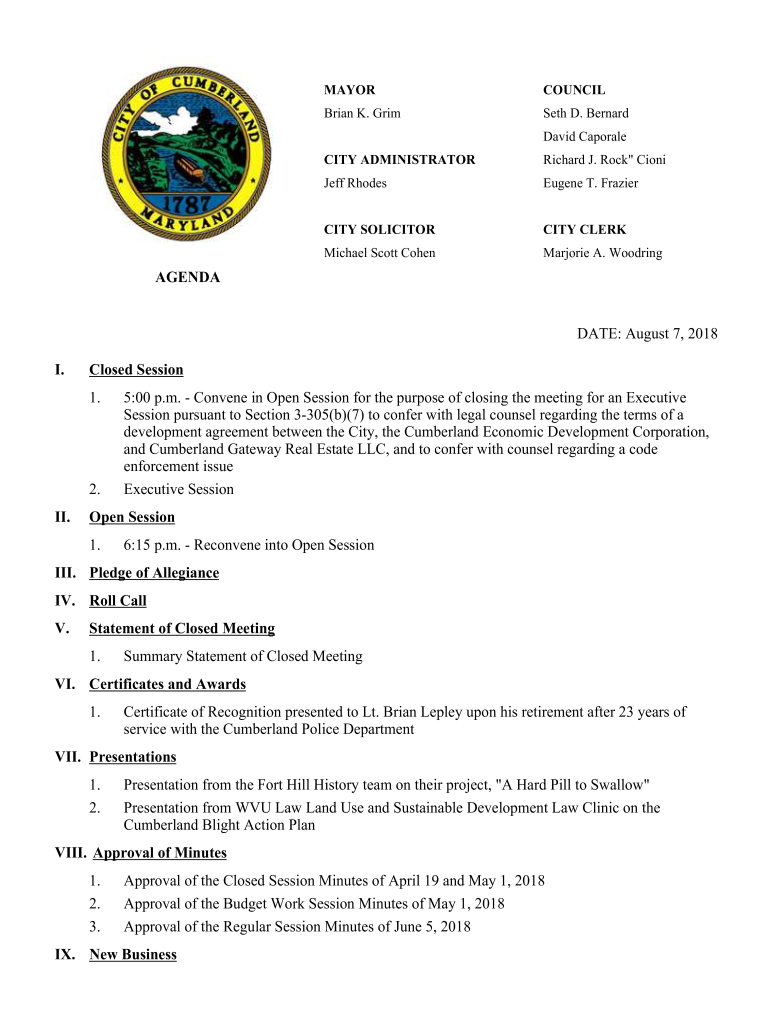 CITY OF CUMBERLAND
1787
MARYLAND

MAYOR
Brian K. Grim

CITY ADMINISTRATOR
Jeff Rhodes

CITY SOLICITOR
Michael Scott Cohen

COUNCIL
Seth D. Bernard
David Caporale
Richard J. Rock" Cioni
Eugene T. Frazier

CITY CLERK
Marjorie A. Woodring

AGENDA

DATE: August 7, 2018

I. Closed Session

1. 5:00 p.m. - Convene in Open Session for the purpose of closing the meeting for an Executive Session pursuant to Section 3-305(b)(7) to confer with legal counsel regarding the terms of a development agreement between the City, the Cumberland Economic Development Corporation, and Cumberland Gateway Real Estate LLC, and to confer with counsel regarding a code enforcement issue

2. Executive Session

II. Open Session

1. 6:15 p.m. - Reconvene into Open Session

III. Pledge of Allegiance

IV. Roll Call

V. Statement of Closed Meeting

1. Summary Statement of Closed Meeting

VI. Certificates and Awards

1. Certificate of Recognition presented to Lt. Brian Lepley upon his retirement after 23 years of service with the Cumberland Police Department

VII. Presentations

1. Presentation from the Fort Hill History team on their project, "A Hard Pill to Swallow"

2. Presentation from WVU Law Land Use and Sustainable Development Law Clinic on the Cumberland Blight Action Plan

VIII. Approval of Minutes

1. Approval of the Closed Session Minutes of April 19 and May 1, 2018

2. Approval of the Budget Work Session Minutes of May 1, 2018

3. Approval of the Regular Session Minutes of June 5, 2018

IX. New Business